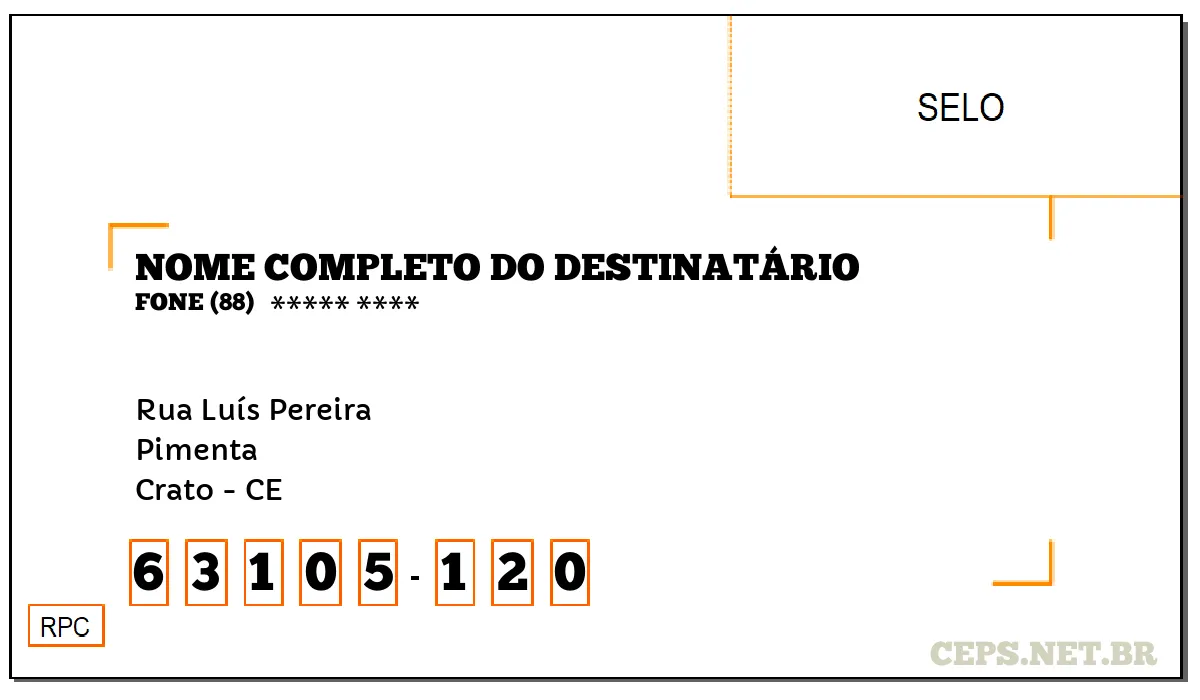 SELO

NOME COMPLETO DO DESTINATÁRIO
FONE (88) ***** ****

Rua Luís Pereira
Pimenta
Crato - CE

6 3 1 0 5 - 1 2 0

RPC

CEPS.NET.BR